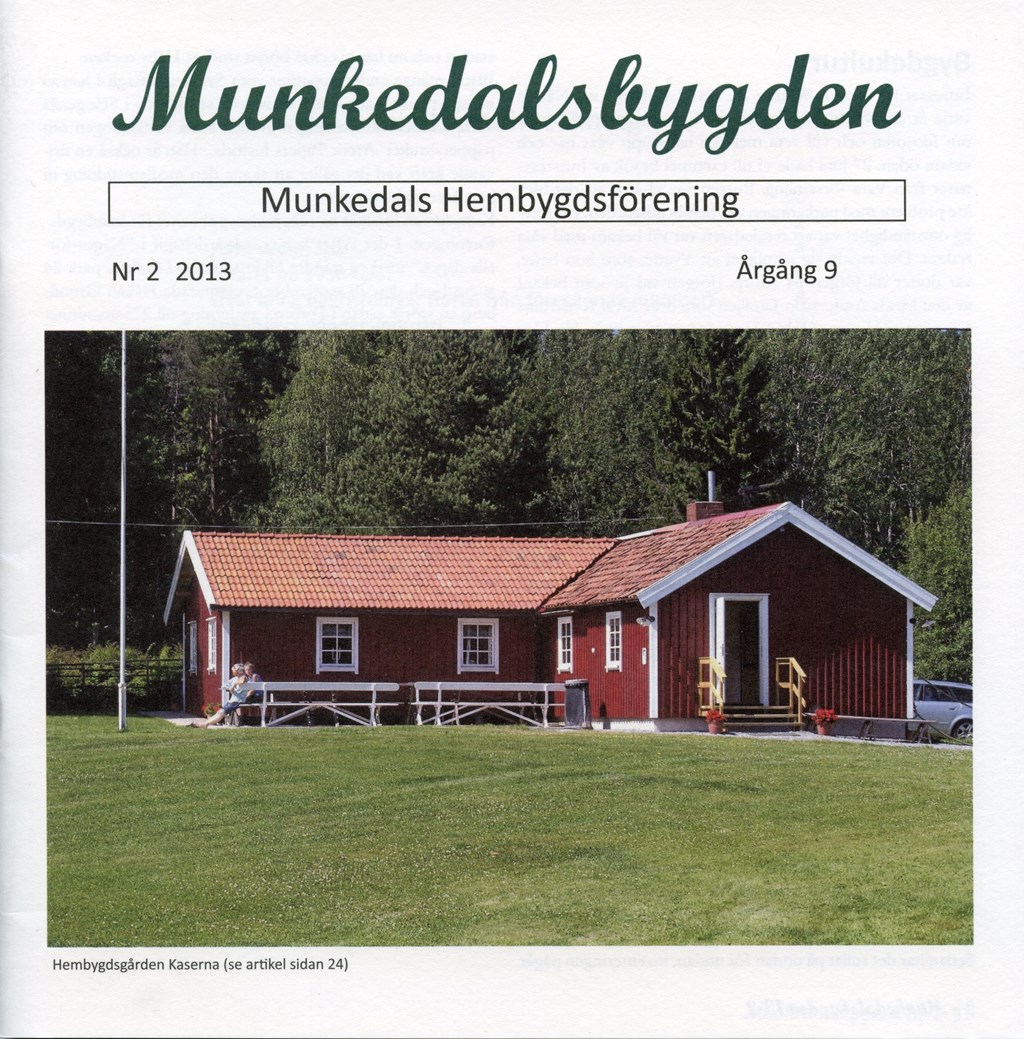 Munkedalsbygden

Munkedals Hembygdsförening

Nr 2 2013

Årgång 9

Hembygdsgården Kaserna (se artikel sidan 24)